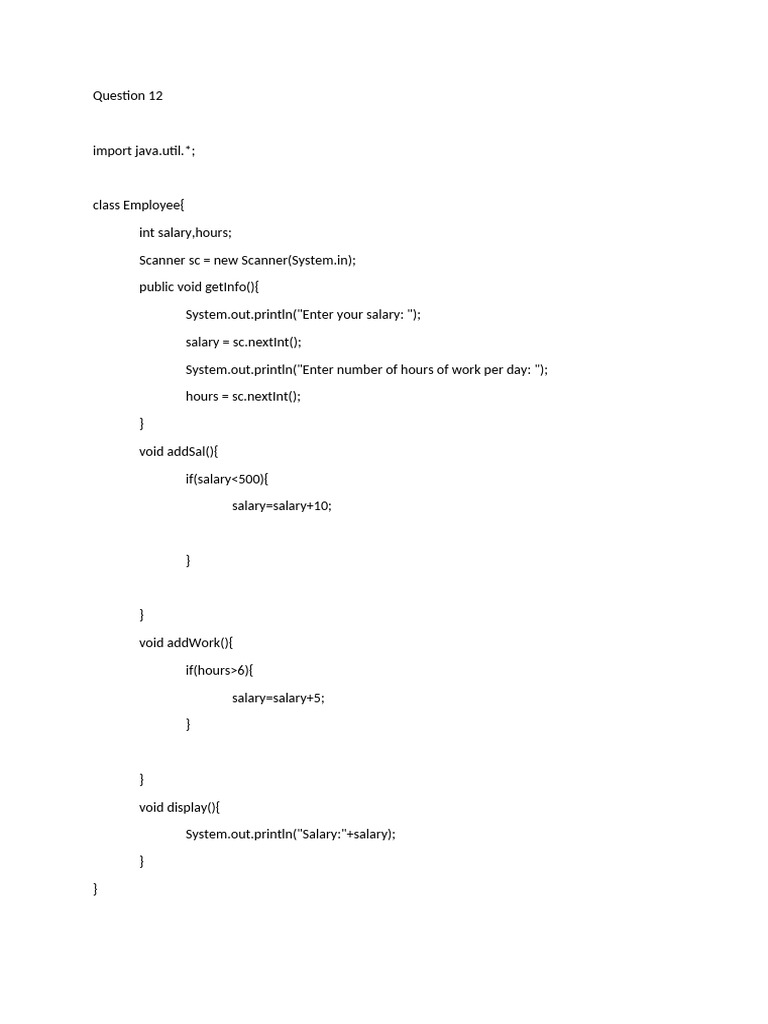 Question 12

import java.util.*;

class Employee{
int salary,hours;
Scanner sc = new Scanner(System.in);
public void getInfo(){
System.out.println("Enter your salary: ");
salary = sc.nextInt();
System.out.println("Enter number of hours of work per day: ");
hours = sc.nextInt();
}
void addSal(){
if(salary<500){
salary=salary+10;

}

}
void addWork(){
if(hours>6){
salary=salary+5;
}

}
void display(){
System.out.println("Salary:"+salary);
}
}